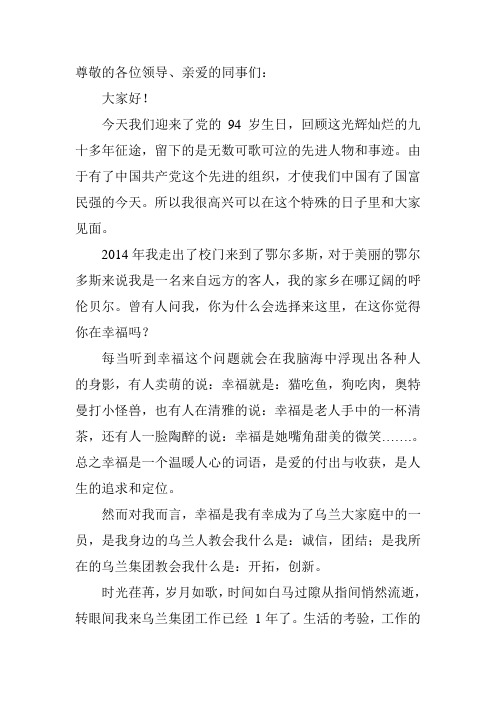 尊敬的各位领导、亲爱的同事们：

大家好！

今天我们迎来了党的 94 岁生日，回顾这光辉灿烂的九十多年征途，留下的是无数可歌可泣的先进人物和事迹。由于有了中国共产党这个先进的组织，才使我们中国有了国富民强的今天。所以我很高兴可以在这个特殊的日子里和大家见面。

2014 年我走出了校门来到了鄂尔多斯，对于美丽的鄂尔多斯来说我是一名来自远方的客人，我的家乡在哪辽阔的呼伦贝尔。曾有人问我，你为什么会选择来这里，在这你觉得你在幸福吗？

每当听到幸福这个问题就会在我脑海中浮现出各种人的身影，有人卖萌的说：幸福就是：猫吃鱼，狗吃肉，奥特曼打小怪兽，也有人在清雅的说：幸福是老人手中的一杯清茶，还有人一脸陶醉的说：幸福是她嘴角甜美的微笑…….。总之幸福是一个温暖人心的词语，是爱的付出与收获，是人生的追求和定位。

然而对我而言，幸福是我有幸成为了乌兰大家庭中的一员，是我身边的乌兰人教会我什么是：诚信，团结；是我所在的乌兰集团教会我什么是：开拓，创新。

时光荏苒，岁月如歌，时间如白马过隙从指间悄然流逝，转眼间我来乌兰集团工作已经 1 年了。生活的考验，工作的